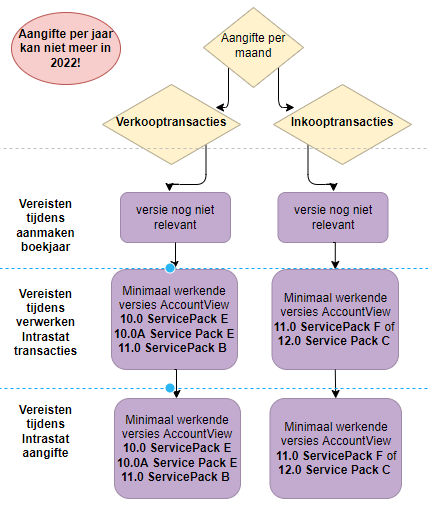 Aangifte per jaar kan niet meer in 2022!

Aangifte per maand

Verkooptransacties

Inkooptransacties

Vereisten tijdens aanmaken boekjaar

versie nog niet relevant

versie nog niet relevant

Vereisten tijdens verwerken Intrastat transacties

Minimaal werkende versies AccountView
10.0 ServicePack E
10.0A Service Pack E
11.0 ServicePack B

Minimaal werkende versies AccountView
11.0 ServicePack F of
12.0 Service Pack C

Vereisten tijdens Intrastat aangifte

Minimaal werkende versies AccountView
10.0 ServicePack E
10.0A Service Pack E
11.0 ServicePack B

Minimaal werkende versies AccountView
11.0 ServicePack F of
12.0 Service Pack C